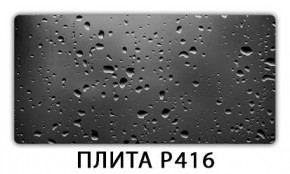 ПЛИТА Р416